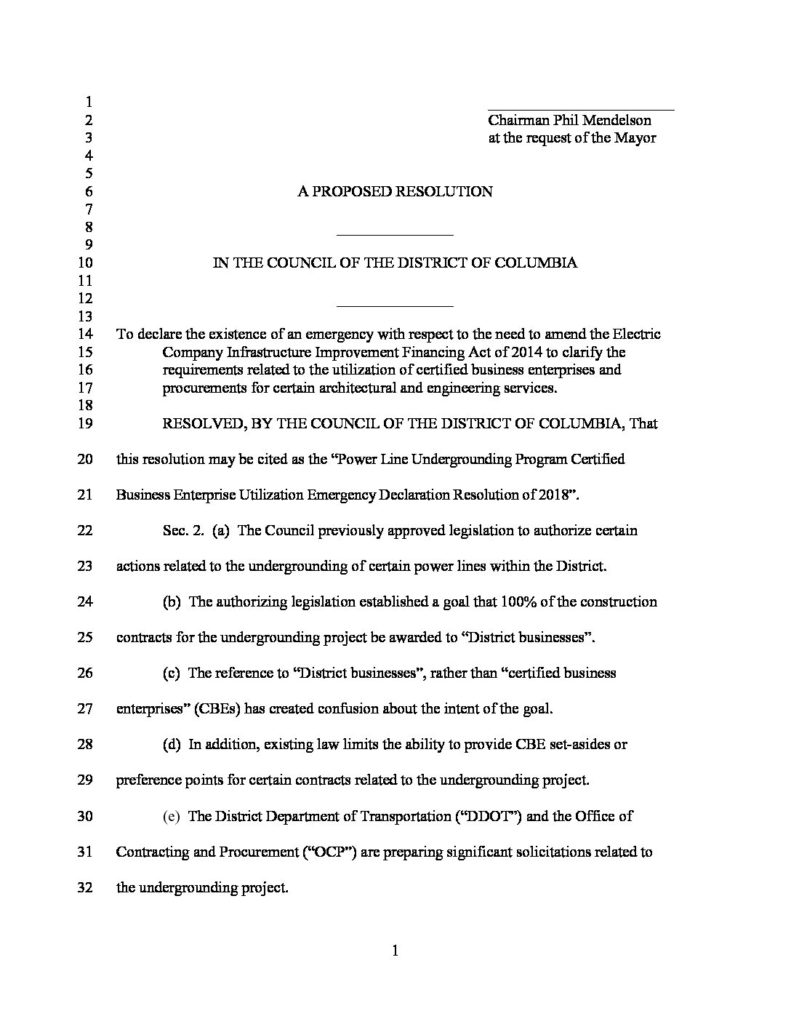 1
2 Chairman Phil Mendelson
3 at the request of the Mayor
4
5
6 A PROPOSED RESOLUTION
7
8
9
10 IN THE COUNCIL OF THE DISTRICT OF COLUMBIA
11
12
13
14 To declare the existence of an emergency with respect to the need to amend the Electric
15 Company Infrastructure Improvement Financing Act of 2014 to clarify the
16 requirements related to the utilization of certified business enterprises and
17 procurements for certain architectural and engineering services.
18
19 RESOLVED, BY THE COUNCIL OF THE DISTRICT OF COLUMBIA, That
20 this resolution may be cited as the "Power Line Undergrounding Program Certified
21 Business Enterprise Utilization Emergency Declaration Resolution of 2018".
22 Sec. 2. (a) The Council previously approved legislation to authorize certain
23 actions related to the undergrounding of certain power lines within the District.
24 (b) The authorizing legislation established a goal that 100% of the construction
25 contracts for the undergrounding project be awarded to "District businesses".
26 (c) The reference to "District businesses", rather than "certified business
27 enterprises" (CBEs) has created confusion about the intent of the goal.
28 (d) In addition, existing law limits the ability to provide CBE set-asides or
29 preference points for certain contracts related to the undergrounding project.
30 (e) The District Department of Transportation ("DDOT") and the Office of
31 Contracting and Procurement ("OCP") are preparing significant solicitations related to
32 the undergrounding project.

1